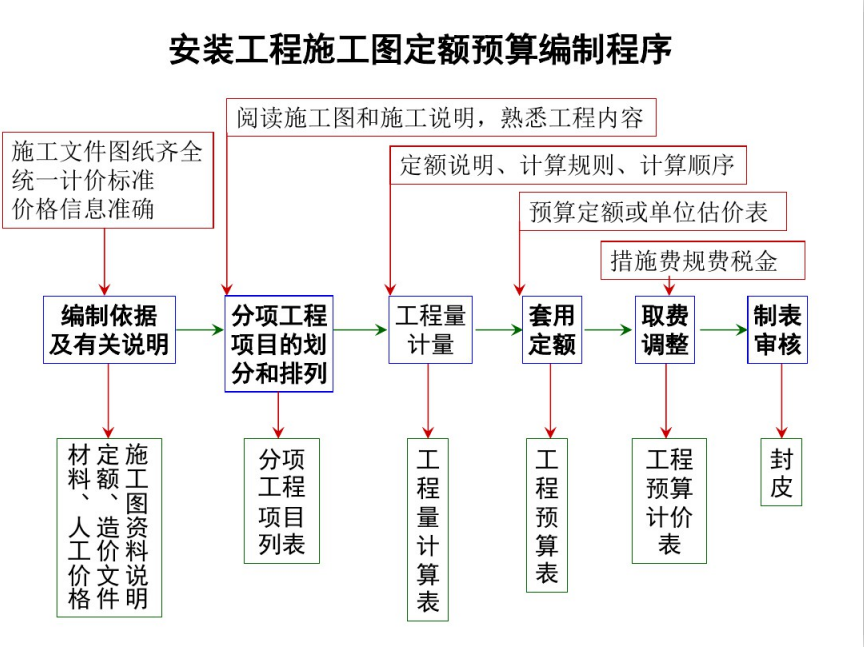 安装工程施工图定额预算编制程序

阅读施工图和施工说明，熟悉工程内容

施工文件图纸齐全
统一计价标准
价格信息准确

定额说明、计算规则、计算顺序

预算定额或单位估价表

措施费规费税金

编制依据及有关说明

分项工程项目的划分和排列

工程量计量

套用定额

取费调整

制表审核

施工图资料说明
定额、造价文件
材料、人工价格

分项工程项目列表

工程量计算表

工程预算表

工程预算计价表

封皮